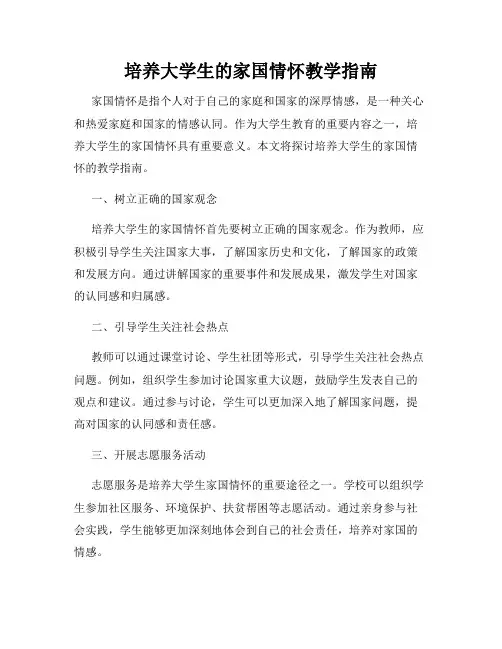 培养大学生的家国情怀教学指南

家国情怀是指个人对于自己的家庭和国家的深厚情感，是一种关心和热爱家庭和国家的情感认同。作为大学生教育的重要内容之一，培养大学生的家国情怀具有重要意义。本文将探讨培养大学生的家国情怀的教学指南。

一、树立正确的国家观念

培养大学生的家国情怀首先要树立正确的国家观念。作为教师，应积极引导学生关注国家大事，了解国家历史和文化，了解国家的政策和发展方向。通过讲解国家的重要事件和发展成果，激发学生对国家的认同感和归属感。

二、引导学生关注社会热点

教师可以通过课堂讨论、学生社团等形式，引导学生关注社会热点问题。例如，组织学生参加讨论国家重大议题，鼓励学生发表自己的观点和建议。通过参与讨论，学生可以更加深入地了解国家问题，提高对国家的认同感和责任感。

三、开展志愿服务活动

志愿服务是培养大学生家国情怀的重要途径之一。学校可以组织学生参加社区服务、环境保护、扶贫帮困等志愿活动。通过亲身参与社会实践，学生能够更加深刻地体会到自己的社会责任，培养对家国的情感。